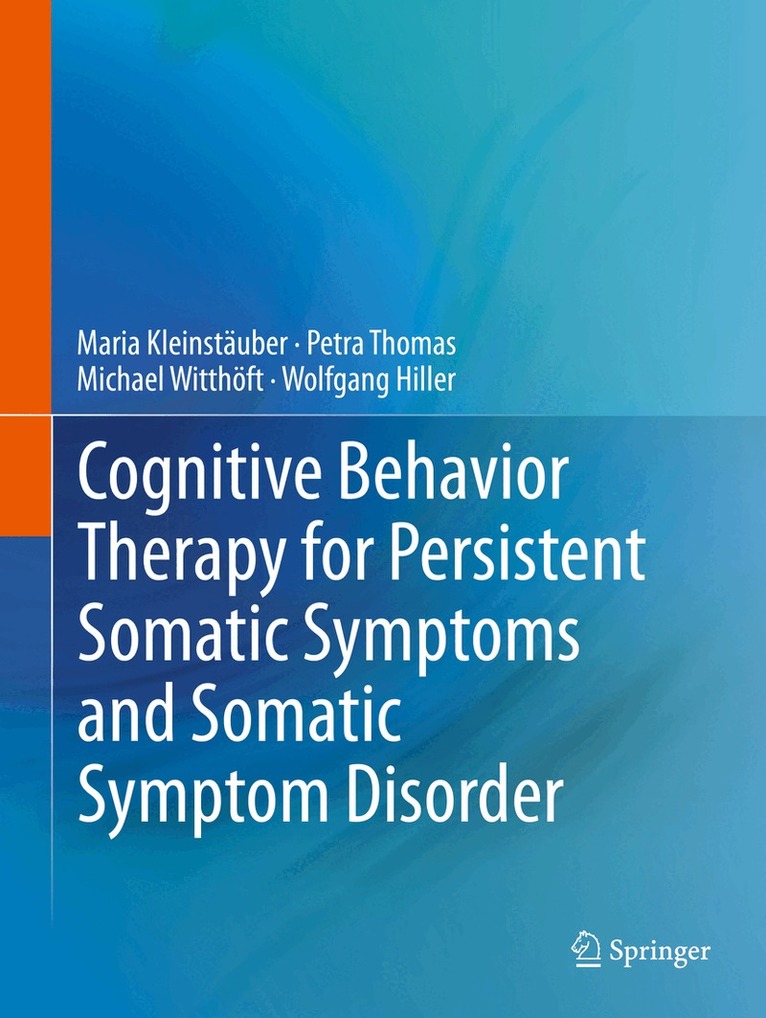 Maria Kleinstäuber · Petra Thomas
Michael Witthöft · Wolfgang Hiller

Cognitive Behavior Therapy for Persistent Somatic Symptoms and Somatic Symptom Disorder

Springer